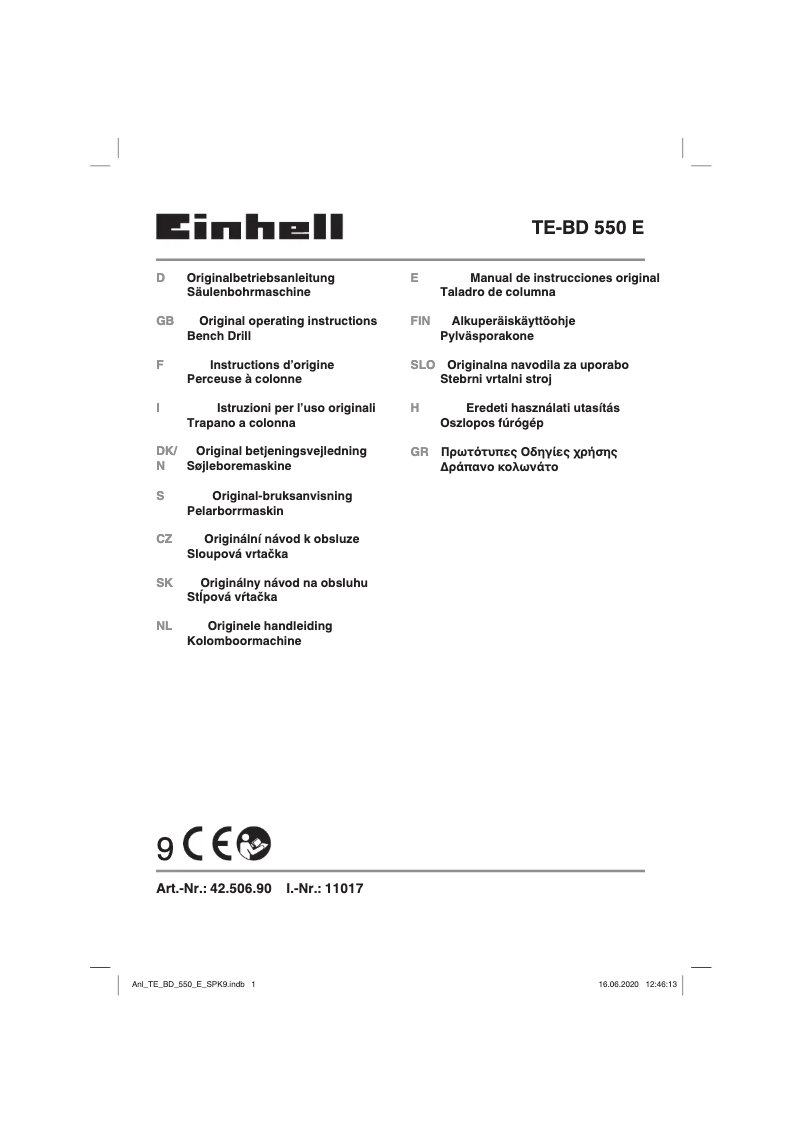 Einhell

TE-BD 550 E

D Originalbetriebsanleitung
Säulenbohrmaschine

GB Original operating instructions
Bench Drill

F Instructions d'origine
Perceuse à colonne

I Istruzioni per l'uso originali
Trapano a colonna

DK/N Original betjeningsvejledning
Søjleboremaskine

S Original-bruksanvisning
Pelarborrmaskin

CZ Originální návod k obsluze
Sloupová vrtačka

SK Originálny návod na obsluhu
Stĺpová vŕtačka

NL Originele handleiding
Kolomboormachine

E Manual de instrucciones original
Taladro de columna

FIN Alkuperäiskäyttöohje
Pylväsporakone

SLO Originalna navodila za uporabo
Stebrni vrtalni stroj

H Eredeti használati utasítás
Oszlopos fúrógép

GR Πρωτότυπες Οδηγίες χρήσης
Δράπανο κολωνάτο

9 CE

Art.-Nr.: 42.506.90 I.-Nr.: 11017

Anl_TE_BD_550_E_SPK9.indb 1 16.06.2020 12:46:13